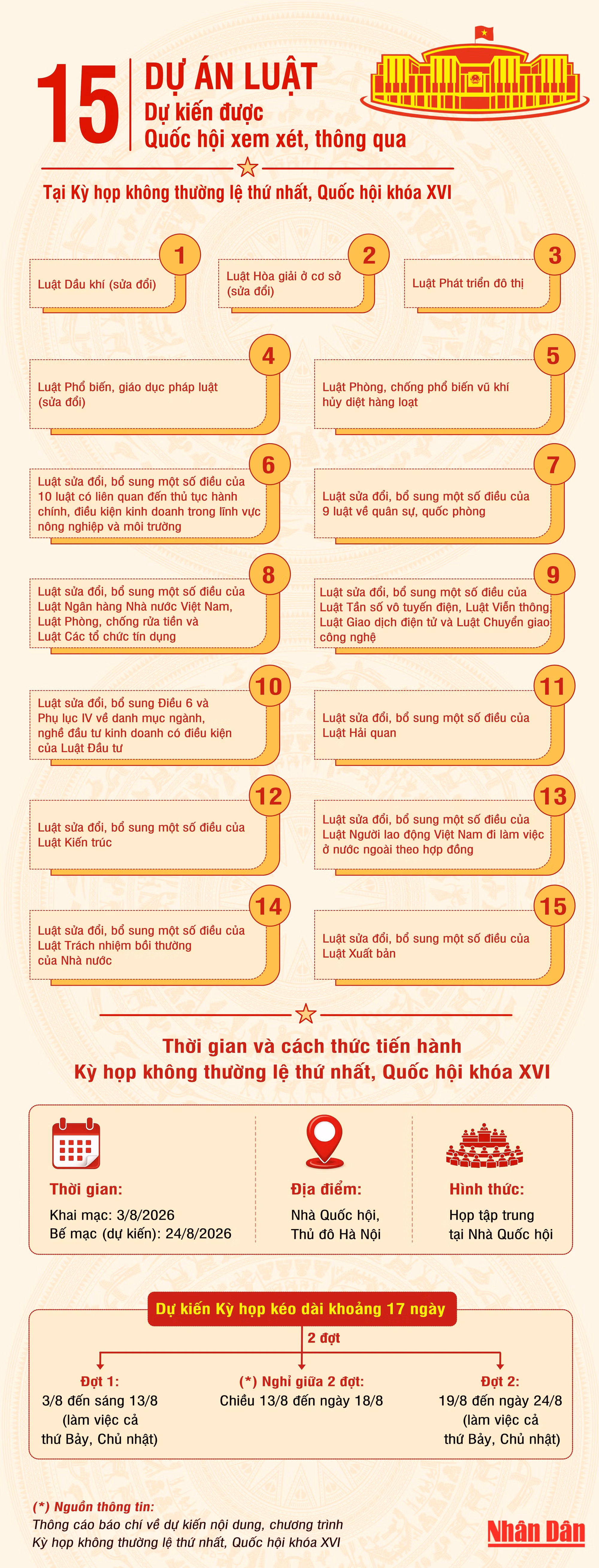 15 DỰ ÁN LUẬT
Dự kiến được
Quốc hội xem xét, thông qua

Tại Kỳ họp không thường lệ thứ nhất, Quốc hội khóa XVI

1
Luật Dầu khí (sửa đổi)

2
Luật Hòa giải ở cơ sở (sửa đổi)

3
Luật Phát triển đô thị

4
Luật Phổ biến, giáo dục pháp luật (sửa đổi)

5
Luật Phòng, chống phổ biến vũ khí hủy diệt hàng loạt

6
Luật sửa đổi, bổ sung một số điều của 10 luật có liên quan đến thủ tục hành chính, điều kiện kinh doanh trong lĩnh vực nông nghiệp và môi trường

7
Luật sửa đổi, bổ sung một số điều của 9 luật về quân sự, quốc phòng

8
Luật sửa đổi, bổ sung một số điều của Luật Ngân hàng Nhà nước Việt Nam, Luật Phòng, chống rửa tiền và Luật Các tổ chức tín dụng

9
Luật sửa đổi, bổ sung một số điều của Luật Tần số vô tuyến điện, Luật Viễn thông, Luật Giao dịch điện tử và Luật Chuyển giao công nghệ

10
Luật sửa đổi, bổ sung Điều 6 và Phụ lục IV về danh mục ngành, nghề đầu tư kinh doanh có điều kiện của Luật Đầu tư

11
Luật sửa đổi, bổ sung một số điều của Luật Hải quan

12
Luật sửa đổi, bổ sung một số điều của Luật Kiến trúc

13
Luật sửa đổi, bổ sung một số điều của Luật Người lao động Việt Nam đi làm việc ở nước ngoài theo hợp đồng

14
Luật sửa đổi, bổ sung một số điều của Luật Trách nhiệm bồi thường của Nhà nước

15
Luật sửa đổi, bổ sung một số điều của Luật Xuất bản

Thời gian và cách thức tiến hành
Kỳ họp không thường lệ thứ nhất, Quốc hội khóa XVI

Thời gian:
Khai mạc: 3/8/2026
Bế mạc (dự kiến): 24/8/2026

Địa điểm:
Nhà Quốc hội,
Thủ đô Hà Nội

Hình thức:
Họp tập trung
tại Nhà Quốc hội

Dự kiến Kỳ họp kéo dài khoảng 17 ngày
2 đợt

Đợt 1:
3/8 đến sáng 13/8
(làm việc cả thứ Bảy, Chủ nhật)

(*) Nghỉ giữa 2 đợt:
Chiều 13/8 đến ngày 18/8

Đợt 2:
19/8 đến ngày 24/8
(làm việc cả thứ Bảy, Chủ nhật)

(*) Nguồn thông tin:
Thông cáo báo chí về dự kiến nội dung, chương trình Kỳ họp không thường lệ thứ nhất, Quốc hội khóa XVI

Nhân Dân